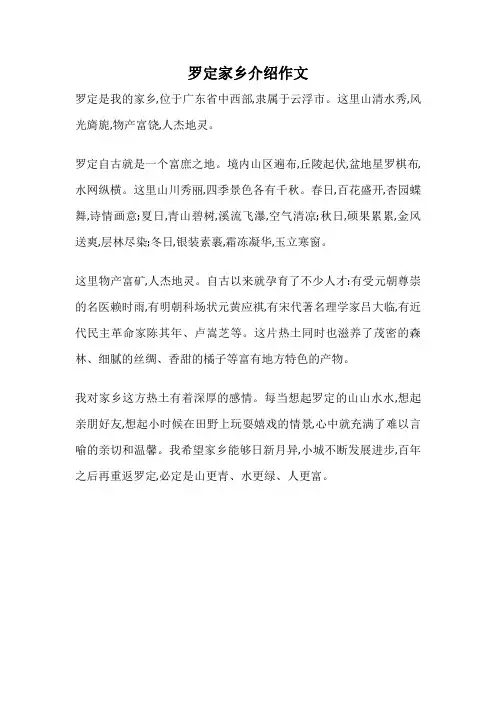 罗定家乡介绍作文

罗定是我的家乡,位于广东省中西部,隶属于云浮市。这里山清水秀,风光旖旎,物产富饶,人杰地灵。

罗定自古就是一个富庶之地。境内山区遍布,丘陵起伏,盆地星罗棋布,水网纵横。这里山川秀丽,四季景色各有千秋。春日,百花盛开,杏园蝶舞,诗情画意;夏日,青山碧树,溪流飞瀑,空气清凉;秋日,硕果累累,金风送爽,层林尽染;冬日,银装素裹,霜冻凝华,玉立寒窗。

这里物产富矿,人杰地灵。自古以来就孕育了不少人才:有受元朝尊崇的名医赖时雨,有明朝科场状元黄应祺,有宋代著名理学家吕大临,有近代民主革命家陈其年、卢嵩芝等。这片热土同时也滋养了茂密的森林、细腻的丝绸、香甜的橘子等富有地方特色的产物。

我对家乡这方热土有着深厚的感情。每当想起罗定的山山水水,想起亲朋好友,想起小时候在田野上玩耍嬉戏的情景,心中就充满了难以言喻的亲切和温馨。我希望家乡能够日新月异,小城不断发展进步,百年之后再重返罗定,必定是山更青、水更绿、人更富。